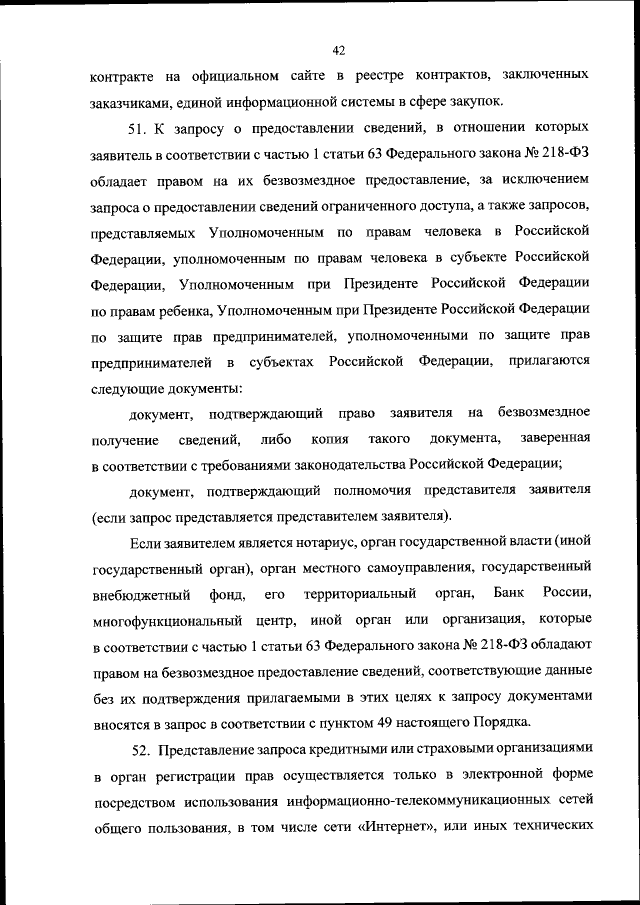 42

контракте на официальном сайте в реестре контрактов, заключенных заказчиками, единой информационной системы в сфере закупок.

51. К запросу о предоставлении сведений, в отношении которых заявитель в соответствии с частью 1 статьи 63 Федерального закона № 218-ФЗ обладает правом на их безвозмездное предоставление, за исключением запроса о предоставлении сведений ограниченного доступа, а также запросов, представляемых Уполномоченным по правам человека в Российской Федерации, уполномоченным по правам человека в субъекте Российской Федерации, Уполномоченным при Президенте Российской Федерации по правам ребенка, Уполномоченным при Президенте Российской Федерации по защите прав предпринимателей, уполномоченными по защите прав предпринимателей в субъектах Российской Федерации, прилагаются следующие документы:

документ, подтверждающий право заявителя на безвозмездное получение сведений, либо копия такого документа, заверенная в соответствии с требованиями законодательства Российской Федерации;

документ, подтверждающий полномочия представителя заявителя (если запрос представляется представителем заявителя).

Если заявителем является нотариус, орган государственной власти (иной государственный орган), орган местного самоуправления, государственный внебюджетный фонд, его территориальный орган, Банк России, многофункциональный центр, иной орган или организация, которые в соответствии с частью 1 статьи 63 Федерального закона № 218-ФЗ обладают правом на безвозмездное предоставление сведений, соответствующие данные без их подтверждения прилагаемыми в этих целях к запросу документами вносятся в запрос в соответствии с пунктом 49 настоящего Порядка.

52. Представление запроса кредитными или страховыми организациями в орган регистрации прав осуществляется только в электронной форме посредством использования информационно-телекоммуникационных сетей общего пользования, в том числе сети «Интернет», или иных технических